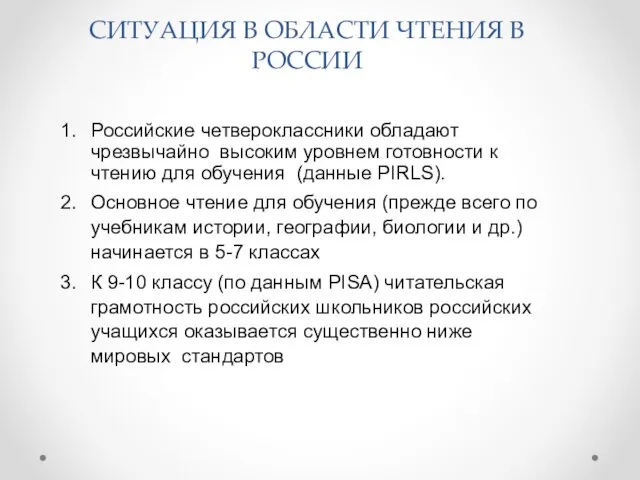 СИТУАЦИЯ В ОБЛАСТИ ЧТЕНИЯ В РОССИИ

1. Российские четвероклассники обладают чрезвычайно высоким уровнем готовности к чтению для обучения (данные PIRLS).
2. Основное чтение для обучения (прежде всего по учебникам истории, географии, биологии и др.) начинается в 5-7 классах
3. К 9-10 классу (по данным PISA) читательская грамотность российских школьников российских учащихся оказывается существенно ниже мировых стандартов